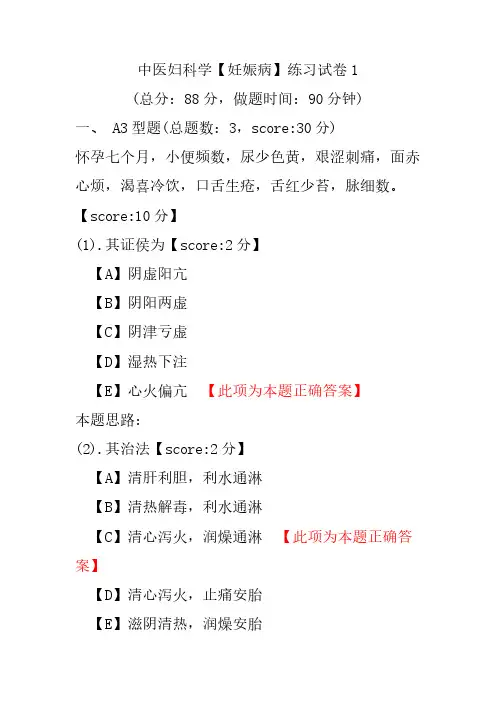 中医妇科学【妊娠病】练习试卷 1

（总分：88 分，做题时间：90 分钟）

一、 A3 型题(总题数：3，score:30 分)

怀孕七个月，小便频数，尿少色黄，艰涩刺痛，面赤心烦，渴喜冷饮，口舌生疮，舌红少苔，脉细数。

【score:10 分】

(1).其证侯为【score:2 分】

【A】阴虚阳亢

【B】阴阳两虚

【C】阴津亏虚

【D】湿热下注

【E】心火偏亢 【此项为本题正确答案】

本题思路:

(2).其治法【score:2 分】

【A】清肝利胆，利水通淋

【B】清热解毒，利水通淋

【C】清心泻火，润燥通淋 【此项为本题正确答案】

【D】清心泻火，止痛安胎

【E】滋阴清热，润燥安胎